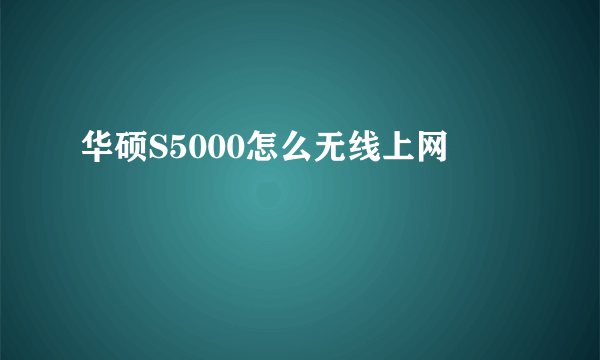 华硕S5000怎么无线上网